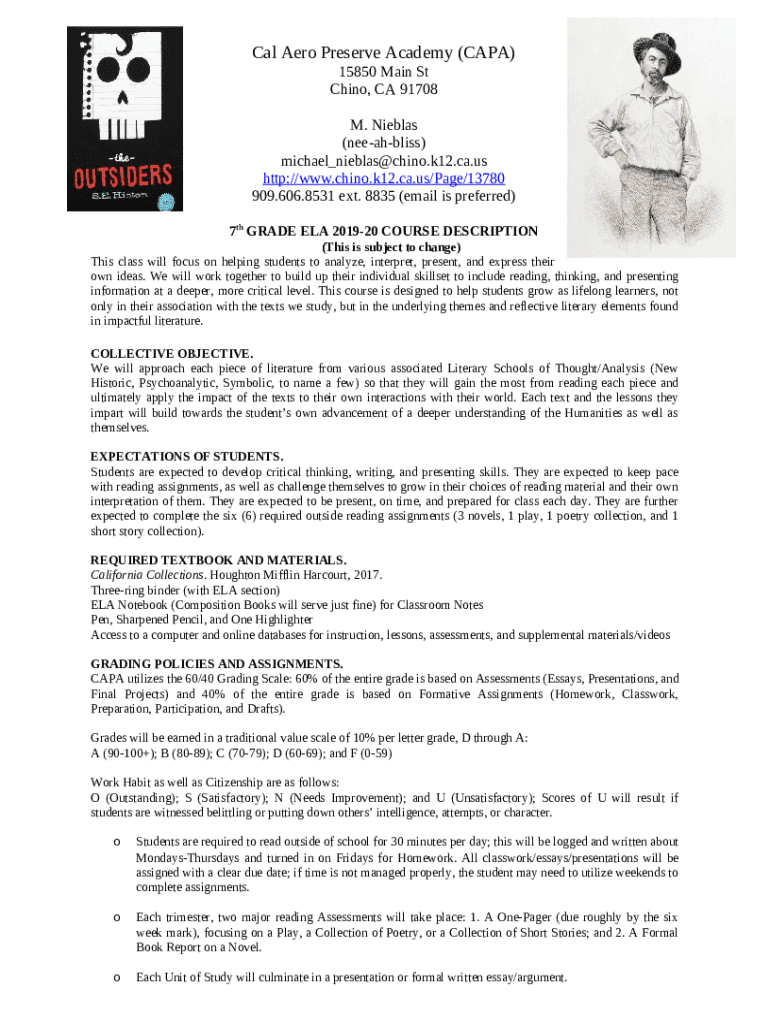 -the-
OUTSIDERS
S.E. Hinton

Cal Aero Preserve Academy (CAPA)
15850 Main St
Chino, CA 91708

M. Nieblas
(nee-ah-bliss)
michael_nieblas@chino.k12.ca.us
http://www.chino.k12.ca.us/Page/13780
909.606.8531 ext. 8835 (email is preferred)

7th GRADE ELA 2019-20 COURSE DESCRIPTION
(This is subject to change)

This class will focus on helping students to analyze, interpret, present, and express their own ideas. We will work together to build up their individual skillset to include reading, thinking, and presenting information at a deeper, more critical level. This course is designed to help students grow as lifelong learners, not only in their association with the texts we study, but in the underlying themes and reflective literary elements found in impactful literature.

COLLECTIVE OBJECTIVE.
We will approach each piece of literature from various associated Literary Schools of Thought/Analysis (New Historic, Psychoanalytic, Symbolic, to name a few) so that they will gain the most from reading each piece and ultimately apply the impact of the texts to their own interactions with their world. Each text and the lessons they impart will build towards the student's own advancement of a deeper understanding of the Humanities as well as themselves.

EXPECTATIONS OF STUDENTS.
Students are expected to develop critical thinking, writing, and presenting skills. They are expected to keep pace with reading assignments, as well as challenge themselves to grow in their choices of reading material and their own interpretation of them. They are expected to be present, on time, and prepared for class each day. They are further expected to complete the six (6) required outside reading assignments (3 novels, 1 play, 1 poetry collection, and 1 short story collection).

REQUIRED TEXTBOOK AND MATERIALS.
California Collections. Houghton Mifflin Harcourt, 2017.
Three-ring binder (with ELA section)
ELA Notebook (Composition Books will serve just fine) for Classroom Notes
Pen, Sharpened Pencil, and One Highlighter
Access to a computer and online databases for instruction, lessons, assessments, and supplemental materials/videos

GRADING POLICIES AND ASSIGNMENTS.
CAPA utilizes the 60/40 Grading Scale: 60% of the entire grade is based on Assessments (Essays, Presentations, and Final Projects) and 40% of the entire grade is based on Formative Assignments (Homework, Classwork, Preparation, Participation, and Drafts).

Grades will be earned in a traditional value scale of 10% per letter grade, D through A:
A (90-100+); B (80-89); C (70-79); D (60-69); and F (0-59)

Work Habit as well as Citizenship are as follows:
O (Outstanding); S (Satisfactory); N (Needs Improvement); and U (Unsatisfactory); Scores of U will result if students are witnessed belittling or putting down others' intelligence, attempts, or character.

o Students are required to read outside of school for 30 minutes per day; this will be logged and written about Mondays-Thursdays and turned in on Fridays for Homework. All classwork/essays/presentations will be assigned with a clear due date; if time is not managed properly, the student may need to utilize weekends to complete assignments.

o Each trimester, two major reading Assessments will take place: 1. A One-Pager (due roughly by the six week mark), focusing on a Play, a Collection of Poetry, or a Collection of Short Stories; and 2. A Formal Book Report on a Novel.

o Each Unit of Study will culminate in a presentation or formal written essay/argument.